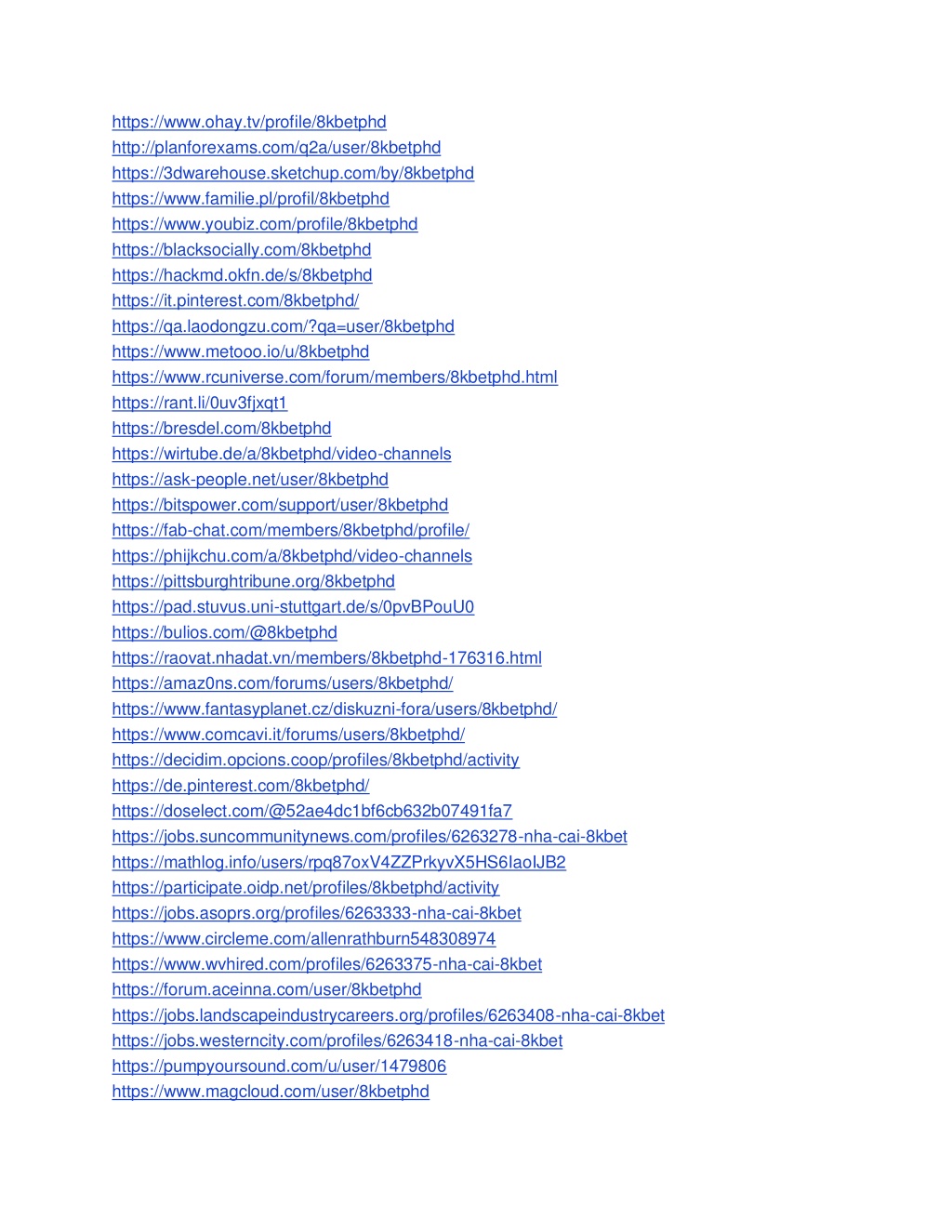 https://www.ohay.tv/profile/8kbetphd
http://planforexams.com/q2a/user/8kbetphd
https://3dwarehouse.sketchup.com/by/8kbetphd
https://www.familie.pl/profil/8kbetphd
https://www.youbiz.com/profile/8kbetphd
https://blacksocially.com/8kbetphd
https://hackmd.okfn.de/s/8kbetphd
https://it.pinterest.com/8kbetphd/
https://qa.laodongzu.com/?qa=user/8kbetphd
https://www.metooo.io/u/8kbetphd
https://www.rcuniverse.com/forum/members/8kbetphd.html
https://rant.li/0uv3fjxqt1
https://bresdel.com/8kbetphd
https://wirtube.de/a/8kbetphd/video-channels
https://ask-people.net/user/8kbetphd
https://bitspower.com/support/user/8kbetphd
https://fab-chat.com/members/8kbetphd/profile/
https://phijkchu.com/a/8kbetphd/video-channels
https://pittsburghtribune.org/8kbetphd
https://pad.stuvus.uni-stuttgart.de/s/0pvBPouU0
https://bulios.com/@8kbetphd
https://raovat.nhadat.vn/members/8kbetphd-176316.html
https://amaz0ns.com/forums/users/8kbetphd/
https://www.fantasyplanet.cz/diskuzni-fora/users/8kbetphd/
https://www.comcavi.it/forums/users/8kbetphd/
https://decidim.opcions.coop/profiles/8kbetphd/activity
https://de.pinterest.com/8kbetphd/
https://doselect.com/@52ae4dc1bf6cb632b07491fa7
https://jobs.suncommunitynews.com/profiles/6263278-nha-cai-8kbet
https://mathlog.info/users/rpq87oxV4ZZPrkyvX5HS6IaoIJB2
https://participate.oidp.net/profiles/8kbetphd/activity
https://jobs.asoprs.org/profiles/6263333-nha-cai-8kbet
https://www.circleme.com/allenrathburn548308974
https://www.wvhired.com/profiles/6263375-nha-cai-8kbet
https://forum.aceinna.com/user/8kbetphd
https://jobs.landscapeindustrycareers.org/profiles/6263408-nha-cai-8kbet
https://jobs.westerncity.com/profiles/6263418-nha-cai-8kbet
https://pumpyoursound.com/u/user/1479806
https://www.magcloud.com/user/8kbetphd